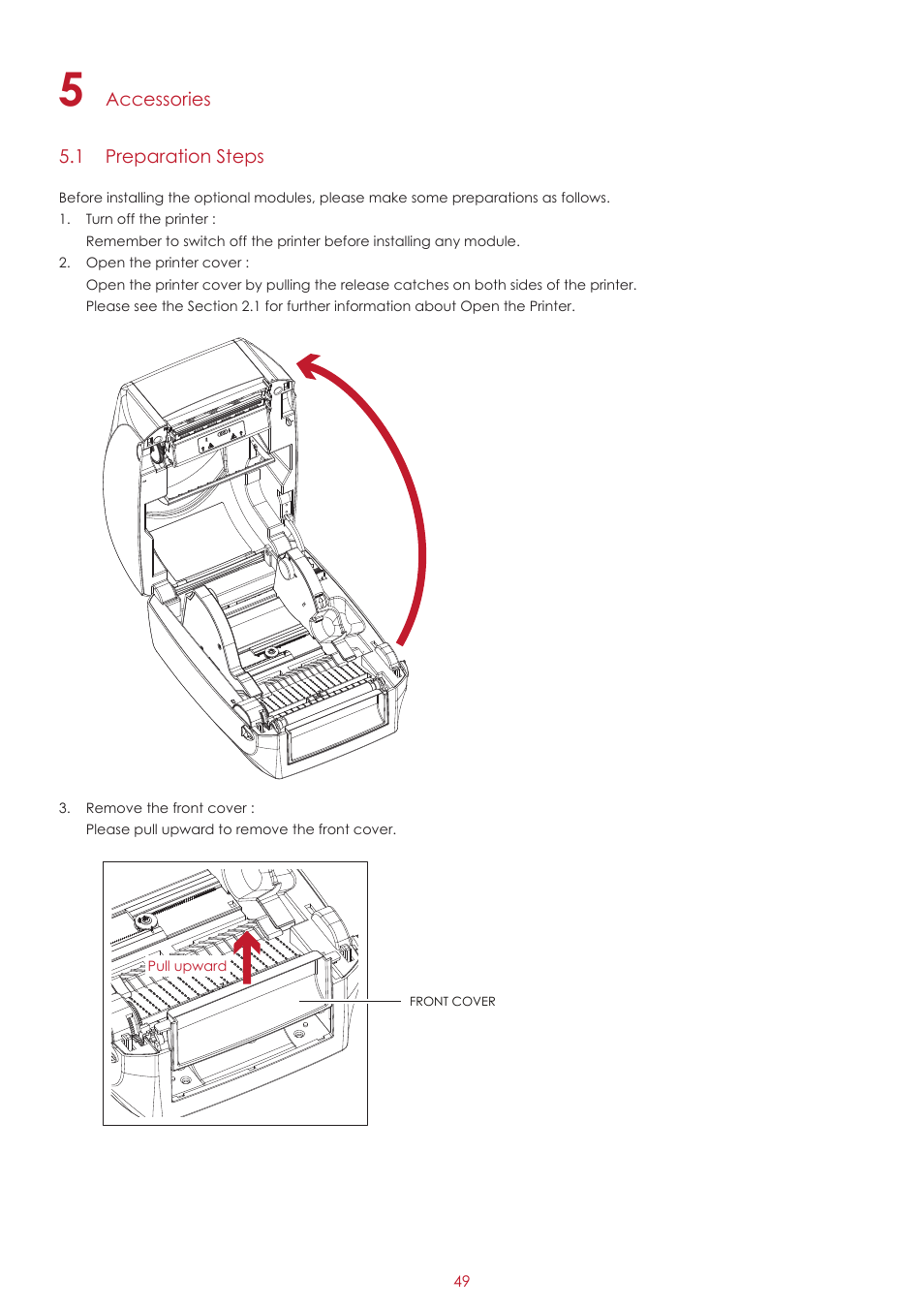 5 Accessories

5.1 Preparation Steps

Before installing the optional modules, please make some preparations as follows.

1. Turn off the printer :
Remember to switch off the printer before installing any module.

2. Open the printer cover :
Open the printer cover by pulling the release catches on both sides of the printer.
Please see the Section 2.1 for further information about Open the Printer.

3. Remove the front cover :
Please pull upward to remove the front cover.

Pull upward

FRONT COVER

49